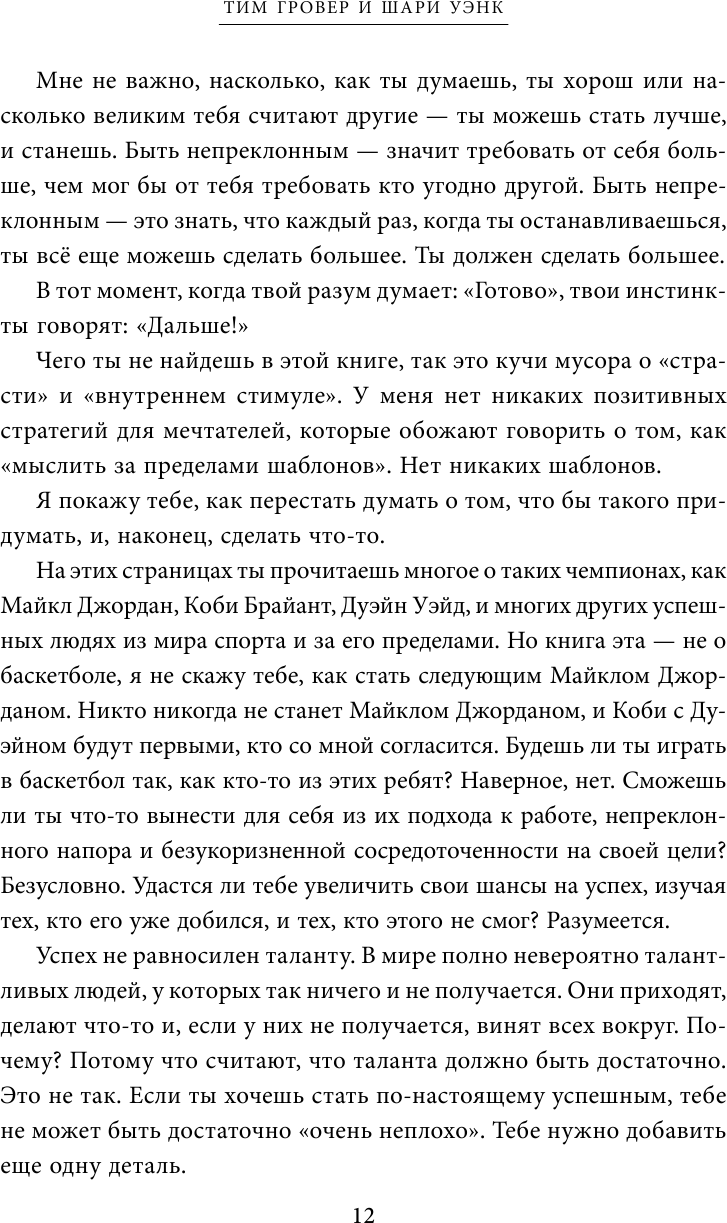 ТИМ ГРОВЕР И ШАРИ УЭНК

Мне не важно, насколько, как ты думаешь, ты хорош или насколько великим тебя считают другие — ты можешь стать лучше, и станешь. Быть непреклонным — значит требовать от себя больше, чем мог бы от тебя требовать кто угодно другой. Быть непреклонным — это знать, что каждый раз, когда ты останавливаешься, ты всё еще можешь сделать большее. Ты должен сделать большее.

В тот момент, когда твой разум думает: «Готово», твои инстинкты говорят: «Дальше!»

Чего ты не найдешь в этой книге, так это кучи мусора о «страсти» и «внутреннем стимуле». У меня нет никаких позитивных стратегий для мечтателей, которые обожают говорить о том, как «мыслить за пределами шаблонов». Нет никаких шаблонов.

Я покажу тебе, как перестать думать о том, что бы такого придумать, и, наконец, сделать что-то.

На этих страницах ты прочитаешь многое о таких чемпионах, как Майкл Джордан, Коби Брайант, Дуэйн Уэйд, и многих других успешных людях из мира спорта и за его пределами. Но книга эта — не о баскетболе, я не скажу тебе, как стать следующим Майклом Джорданом. Никто никогда не станет Майклом Джорданом, и Коби с Дуэйном будут первыми, кто со мной согласится. Будешь ли ты играть в баскетбол так, как кто-то из этих ребят? Наверное, нет. Сможешь ли ты что-то вынести для себя из их подхода к работе, непреклонного напора и безукоризненной сосредоточенности на своей цели? Безусловно. Удастся ли тебе увеличить свои шансы на успех, изучая тех, кто его уже добился, и тех, кто этого не смог? Разумеется.

Успех не равносилен таланту. В мире полно невероятно талантливых людей, у которых так ничего и не получается. Они приходят, делают что-то и, если у них не получается, винят всех вокруг. Почему? Потому что считают, что таланта должно быть достаточно. Это не так. Если ты хочешь стать по-настоящему успешным, тебе не может быть достаточно «очень неплохо». Тебе нужно добавить еще одну деталь.

12